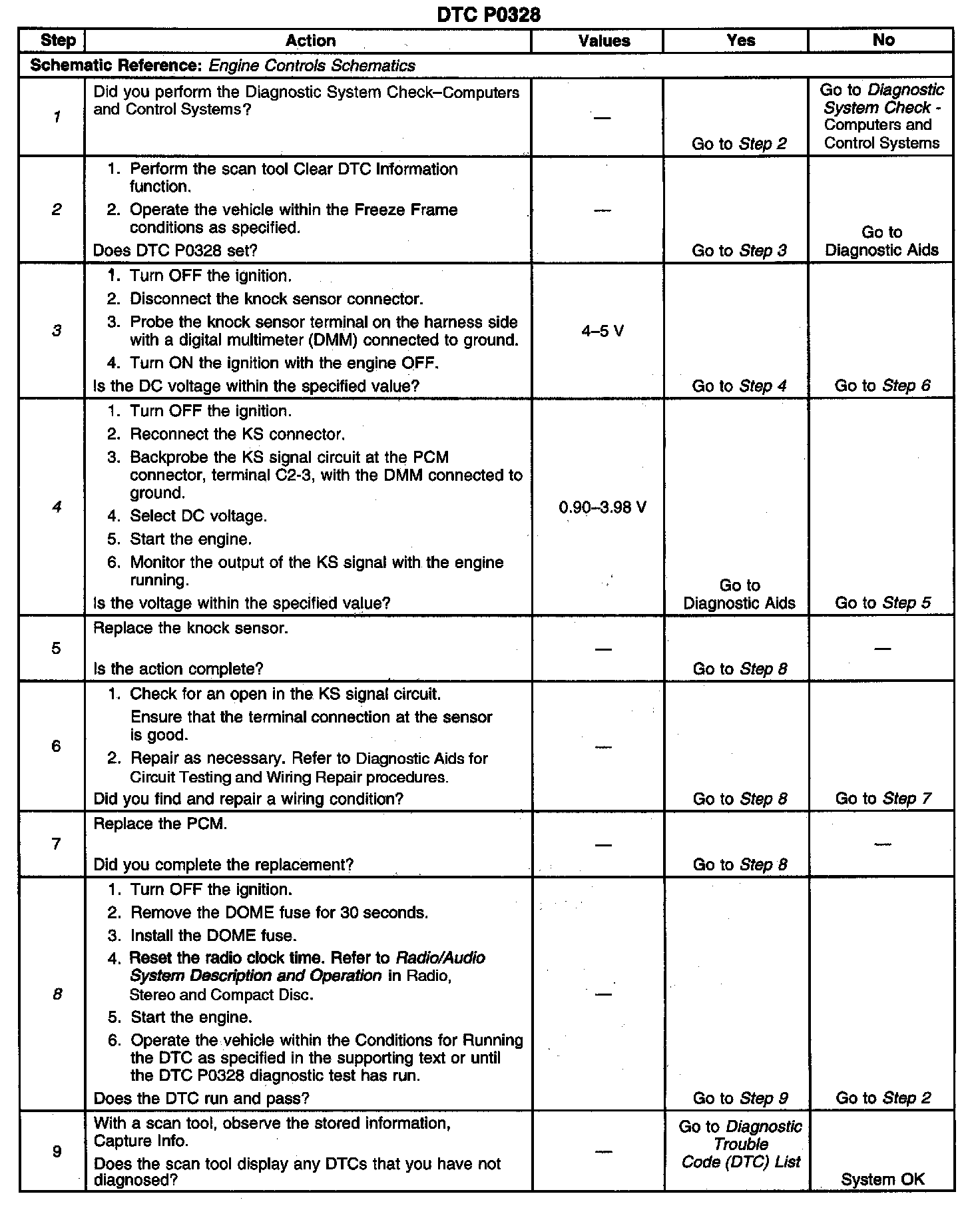 DTC P0328

| Step | Action | Values | Yes | No |
|---|---|---|---|---|
| Schematic Reference: Engine Controls Schematics | | | | |
| 1 | Did you perform the Diagnostic System Check–Computers and Control Systems? | — | Go to Step 2 | Go to Diagnostic System Check - Computers and Control Systems |
| 2 | 1. Perform the scan tool Clear DTC Information function. 2. Operate the vehicle within the Freeze Frame conditions as specified. Does DTC P0328 set? | — | Go to Step 3 | Go to Diagnostic Aids |
| 3 | 1. Turn OFF the ignition. 2. Disconnect the knock sensor connector. 3. Probe the knock sensor terminal on the harness side with a digital multimeter (DMM) connected to ground. 4. Turn ON the ignition with the engine OFF. Is the DC voltage within the specified value? | 4–5 V | Go to Step 4 | Go to Step 6 |
| 4 | 1. Turn OFF the ignition. 2. Reconnect the KS connector. 3. Backprobe the KS signal circuit at the PCM connector, terminal C2-3, with the DMM connected to ground. 4. Select DC voltage. 5. Start the engine. 6. Monitor the output of the KS signal with the engine running. Is the voltage within the specified value? | 0.90–3.98 V | Go to Diagnostic Aids | Go to Step 5 |
| 5 | Replace the knock sensor. Is the action complete? | — | Go to Step 8 | — |
| 6 | 1. Check for an open in the KS signal circuit. Ensure that the terminal connection at the sensor is good. 2. Repair as necessary. Refer to Diagnostic Aids for Circuit Testing and Wiring Repair procedures. Did you find and repair a wiring condition? | — | Go to Step 8 | Go to Step 7 |
| 7 | Replace the PCM. Did you complete the replacement? | — | Go to Step 8 | — |
| 8 | 1. Turn OFF the ignition. 2. Remove the DOME fuse for 30 seconds. 3. Install the DOME fuse. 4. Reset the radio clock time. Refer to Radio/Audio System Description and Operation in Radio, Stereo and Compact Disc. 5. Start the engine. 6. Operate the vehicle within the Conditions for Running the DTC as specified in the supporting text or until the DTC P0328 diagnostic test has run. Does the DTC run and pass? | — | Go to Step 9 | Go to Step 2 |
| 9 | With a scan tool, observe the stored information, Capture Info. Does the scan tool display any DTCs that you have not diagnosed? | — | Go to Diagnostic Trouble Code (DTC) List | System OK |